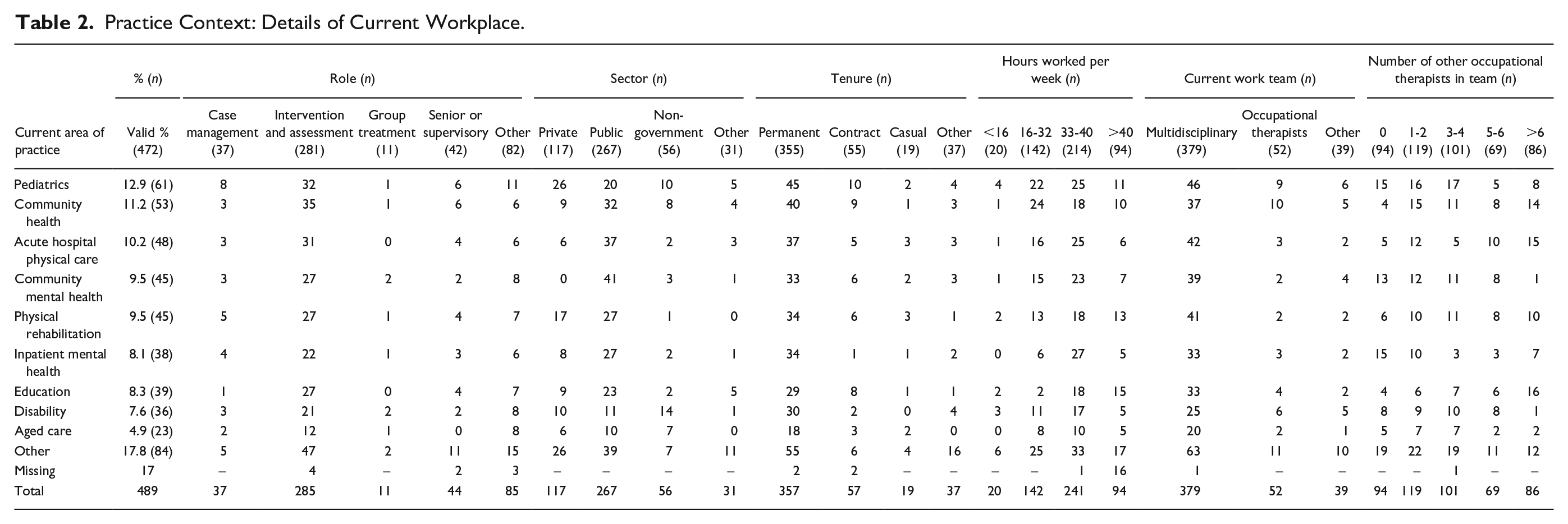 Table 2. Practice Context: Details of Current Workplace.

|  | % (n) | Role (n) |  |  |  |  | Sector (n) |  |  |  | Tenure (n) |  |  |  | Hours worked per week (n) |  |  |  | Current work team (n) |  |  | Number of other occupational therapists in team (n) |  |  |  |  |
|---|---|---|---|---|---|---|---|---|---|---|---|---|---|---|---|---|---|---|---|---|---|---|---|---|---|---|
| Current area of practice | Valid % (472) | Case management (37) | Intervention and assessment (281) | Group treatment (11) | Senior or supervisory (42) | Other (82) | Private (117) | Public (267) | Non-government (56) | Other (31) | Permanent (355) | Contract (55) | Casual (19) | Other (37) | <16 (20) | 16-32 (142) | 33-40 (214) | >40 (94) | Multidisciplinary (379) | Occupational therapists (52) | Other (39) | 0 (94) | 1-2 (119) | 3-4 (101) | 5-6 (69) | >6 (86) |
| Pediatrics | 12.9 (61) | 8 | 32 | 1 | 6 | 11 | 26 | 20 | 10 | 5 | 45 | 10 | 2 | 4 | 4 | 22 | 25 | 11 | 46 | 9 | 6 | 15 | 16 | 17 | 5 | 8 |
| Community health | 11.2 (53) | 3 | 35 | 1 | 6 | 6 | 9 | 32 | 8 | 4 | 40 | 9 | 1 | 3 | 1 | 24 | 18 | 10 | 37 | 10 | 5 | 4 | 15 | 11 | 8 | 14 |
| Acute hospital physical care | 10.2 (48) | 3 | 31 | 0 | 4 | 6 | 6 | 37 | 2 | 3 | 37 | 5 | 3 | 3 | 1 | 16 | 25 | 6 | 42 | 3 | 2 | 5 | 12 | 5 | 10 | 15 |
| Community mental health | 9.5 (45) | 3 | 27 | 2 | 2 | 8 | 0 | 41 | 3 | 1 | 33 | 6 | 2 | 3 | 1 | 15 | 23 | 7 | 39 | 2 | 4 | 13 | 12 | 11 | 8 | 1 |
| Physical rehabilitation | 9.5 (45) | 5 | 27 | 1 | 4 | 7 | 17 | 27 | 1 | 0 | 34 | 6 | 3 | 1 | 2 | 13 | 18 | 13 | 41 | 2 | 2 | 6 | 10 | 11 | 8 | 10 |
| Inpatient mental health | 8.1 (38) | 4 | 22 | 1 | 3 | 6 | 8 | 27 | 2 | 1 | 34 | 1 | 1 | 2 | 0 | 6 | 27 | 5 | 33 | 3 | 2 | 15 | 10 | 3 | 3 | 7 |
| Education | 8.3 (39) | 1 | 27 | 0 | 4 | 7 | 9 | 23 | 2 | 5 | 29 | 8 | 1 | 1 | 2 | 2 | 18 | 15 | 33 | 4 | 2 | 4 | 6 | 7 | 6 | 16 |
| Disability | 7.6 (36) | 3 | 21 | 2 | 2 | 8 | 10 | 11 | 14 | 1 | 30 | 2 | 0 | 4 | 3 | 11 | 17 | 5 | 25 | 6 | 5 | 8 | 9 | 10 | 8 | 1 |
| Aged care | 4.9 (23) | 2 | 12 | 1 | 0 | 8 | 6 | 10 | 7 | 0 | 18 | 3 | 2 | 0 | 0 | 8 | 10 | 5 | 20 | 2 | 1 | 5 | 7 | 7 | 2 | 2 |
| Other | 17.8 (84) | 5 | 47 | 2 | 11 | 15 | 26 | 39 | 7 | 11 | 55 | 6 | 4 | 16 | 6 | 25 | 33 | 17 | 63 | 11 | 10 | 19 | 22 | 19 | 11 | 12 |
| Missing | 17 | – | 4 | – | 2 | 3 | – | – | – | – | 2 | 2 | – | – | – | – | 1 | 16 | 1 | – | – | – | – | 1 | – | – |
| Total | 489 | 37 | 285 | 11 | 44 | 85 | 117 | 267 | 56 | 31 | 357 | 57 | 19 | 37 | 20 | 142 | 241 | 94 | 379 | 52 | 39 | 94 | 119 | 101 | 69 | 86 |